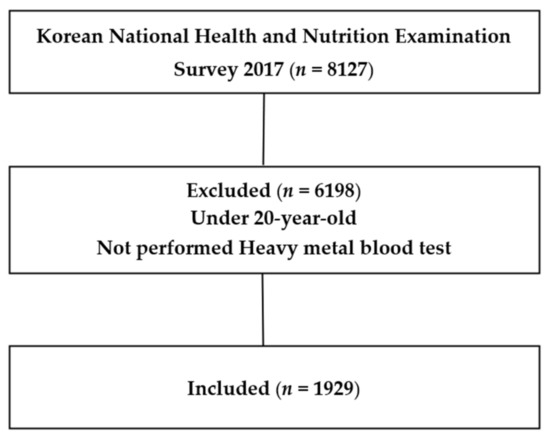 Korean National Health and Nutrition Examination Survey 2017 ($n$ = 8127)

Excluded ($n$ = 6198)
Under 20-year-old
Not performed Heavy metal blood test

Included ($n$ = 1929)